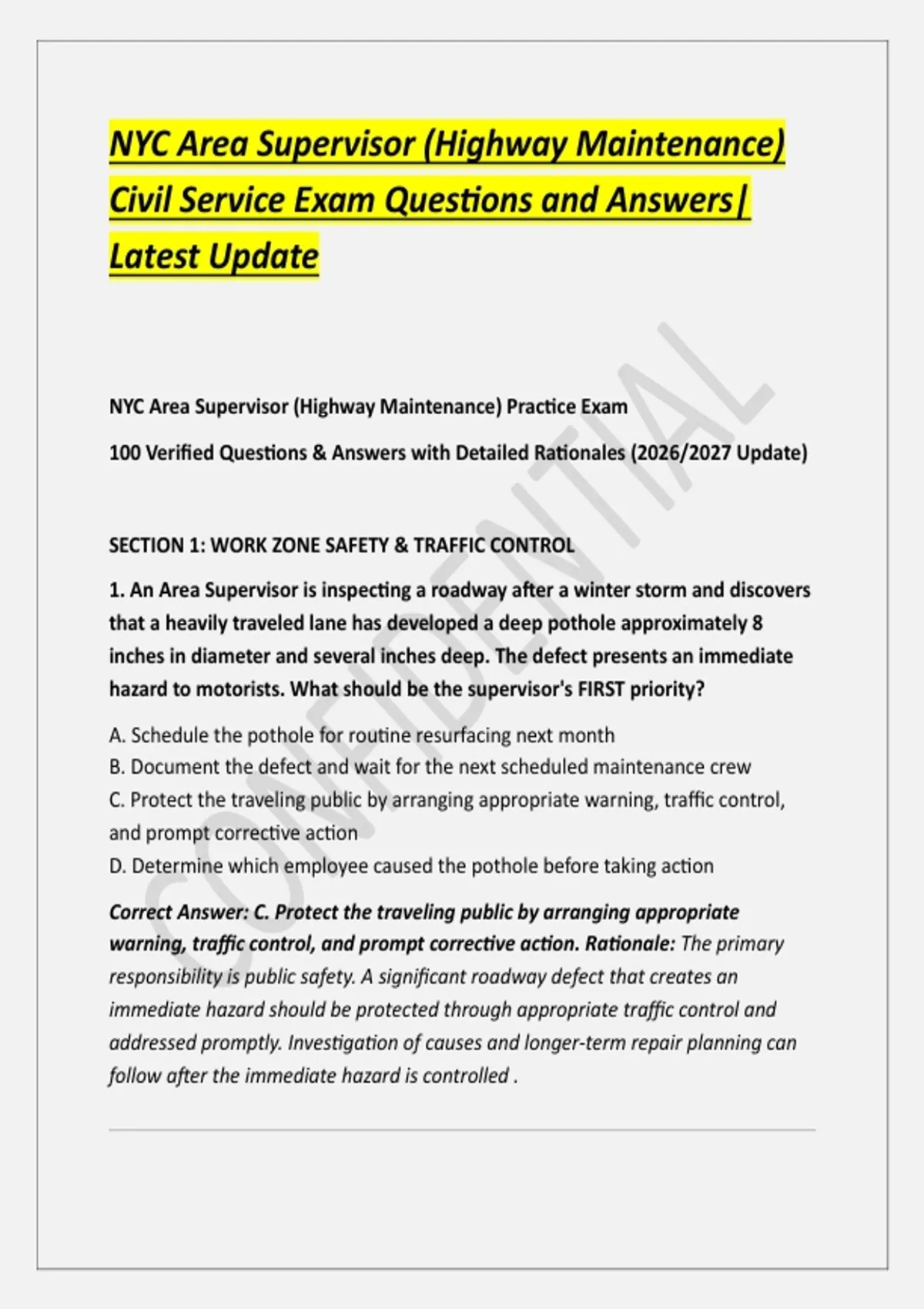 NYC Area Supervisor (Highway Maintenance) Civil Service Exam Questions and Answers| Latest Update

NYC Area Supervisor (Highway Maintenance) Practice Exam

100 Verified Questions & Answers with Detailed Rationales (2026/2027 Update)

SECTION 1: WORK ZONE SAFETY & TRAFFIC CONTROL

1. An Area Supervisor is inspecting a roadway after a winter storm and discovers that a heavily traveled lane has developed a deep pothole approximately 8 inches in diameter and several inches deep. The defect presents an immediate hazard to motorists. What should be the supervisor's FIRST priority?

A. Schedule the pothole for routine resurfacing next month
B. Document the defect and wait for the next scheduled maintenance crew
C. Protect the traveling public by arranging appropriate warning, traffic control, and prompt corrective action
D. Determine which employee caused the pothole before taking action

Correct Answer: C. Protect the traveling public by arranging appropriate warning, traffic control, and prompt corrective action. Rationale: The primary responsibility is public safety. A significant roadway defect that creates an immediate hazard should be protected through appropriate traffic control and addressed promptly. Investigation of causes and longer-term repair planning can follow after the immediate hazard is controlled .

CONFIDENTIAL